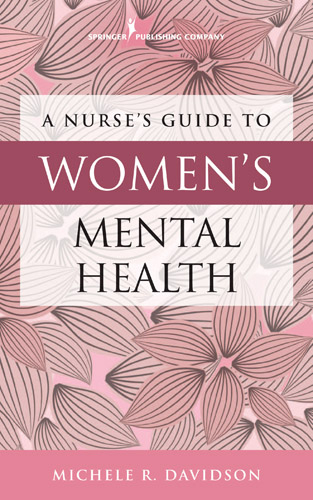 SPRINGER PUBLISHING COMPANY

A NURSE'S GUIDE TO
WOMEN'S
MENTAL HEALTH

MICHELE R. DAVIDSON